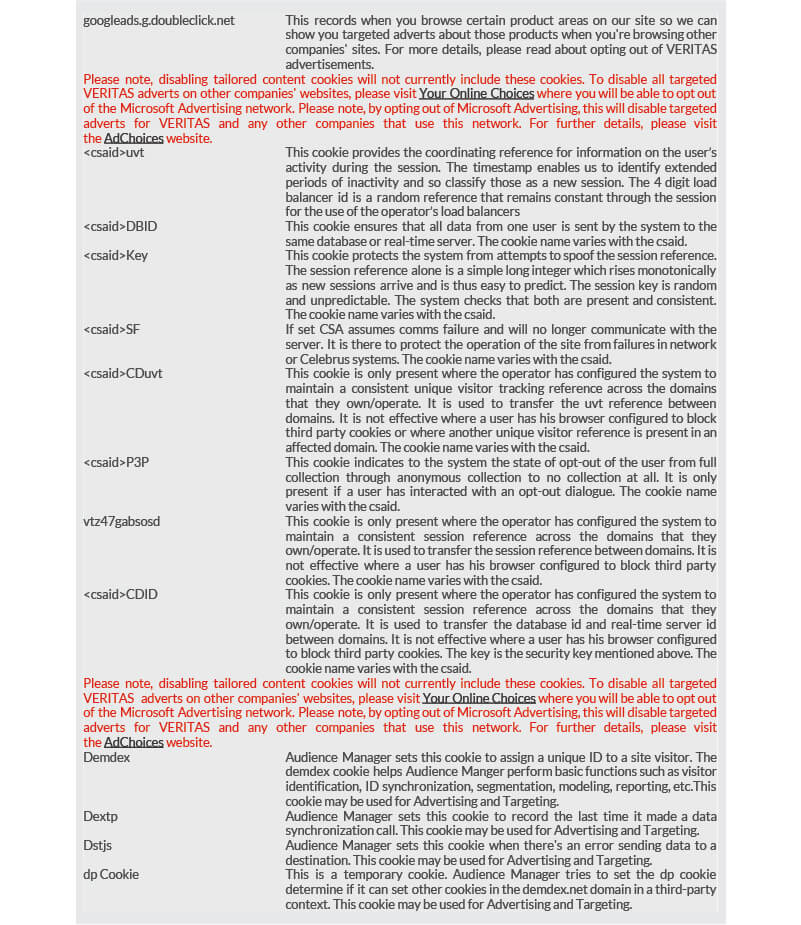 | | |
|---|---|
| googleads.g.doubleclick.net | This records when you browse certain product areas on our site so we can show you targeted adverts about those products when you're browsing other companies' sites. For more details, please read about opting out of VERITAS advertisements. |

Please note, disabling tailored content cookies will not currently include these cookies. To disable all targeted VERITAS adverts on other companies' websites, please visit Your Online Choices where you will be able to opt out of the Microsoft Advertising network. Please note, by opting out of Microsoft Advertising, this will disable targeted adverts for VERITAS and any other companies that use this network. For further details, please visit the AdChoices website.

| | |
|---|---|
| <csaid>uvt | This cookie provides the coordinating reference for information on the user's activity during the session. The timestamp enables us to identify extended periods of inactivity and so classify those as a new session. The 4 digit load balancer id is a random reference that remains constant through the session for the use of the operator's load balancers |
| <csaid>DBID | This cookie ensures that all data from one user is sent by the system to the same database or real-time server. The cookie name varies with the csaid. |
| <csaid>Key | This cookie protects the system from attempts to spoof the session reference. The session reference alone is a simple long integer which rises monotonically as new sessions arrive and is thus easy to predict. The session key is random and unpredictable. The system checks that both are present and consistent. The cookie name varies with the csaid. |
| <csaid>SF | If set CSA assumes comms failure and will no longer communicate with the server. It is there to protect the operation of the site from failures in network or Celebrus systems. The cookie name varies with the csaid. |
| <csaid>CDuvt | This cookie is only present where the operator has configured the system to maintain a consistent unique visitor tracking reference across the domains that they own/operate. It is used to transfer the uvt reference between domains. It is not effective where a user has his browser configured to block third party cookies or where another unique visitor reference is present in an affected domain. The cookie name varies with the csaid. |
| <csaid>P3P | This cookie indicates to the system the state of opt-out of the user from full collection through anonymous collection to no collection at all. It is only present if a user has interacted with an opt-out dialogue. The cookie name varies with the csaid. |
| vtz47gabsosd | This cookie is only present where the operator has configured the system to maintain a consistent session reference across the domains that they own/operate. It is used to transfer the session reference between domains. It is not effective where a user has his browser configured to block third party cookies. The cookie name varies with the csaid. |
| <csaid>CDID | This cookie is only present where the operator has configured the system to maintain a consistent session reference across the domains that they own/operate. It is used to transfer the database id and real-time server id between domains. It is not effective where a user has his browser configured to block third party cookies. The key is the security key mentioned above. The cookie name varies with the csaid. |

Please note, disabling tailored content cookies will not currently include these cookies. To disable all targeted VERITAS adverts on other companies' websites, please visit Your Online Choices where you will be able to opt out of the Microsoft Advertising network. Please note, by opting out of Microsoft Advertising, this will disable targeted adverts for VERITAS and any other companies that use this network. For further details, please visit the AdChoices website.

| | |
|---|---|
| Demdex | Audience Manager sets this cookie to assign a unique ID to a site visitor. The demdex cookie helps Audience Manger perform basic functions such as visitor identification, ID synchronization, segmentation, modeling, reporting, etc.This cookie may be used for Advertising and Targeting. |
| Dextp | Audience Manager sets this cookie to record the last time it made a data synchronization call. This cookie may be used for Advertising and Targeting. |
| Dstjs | Audience Manager sets this cookie when there's an error sending data to a destination. This cookie may be used for Advertising and Targeting. |
| dp Cookie | This is a temporary cookie. Audience Manager tries to set the dp cookie determine if it can set other cookies in the demdex.net domain in a third-party context. This cookie may be used for Advertising and Targeting. |